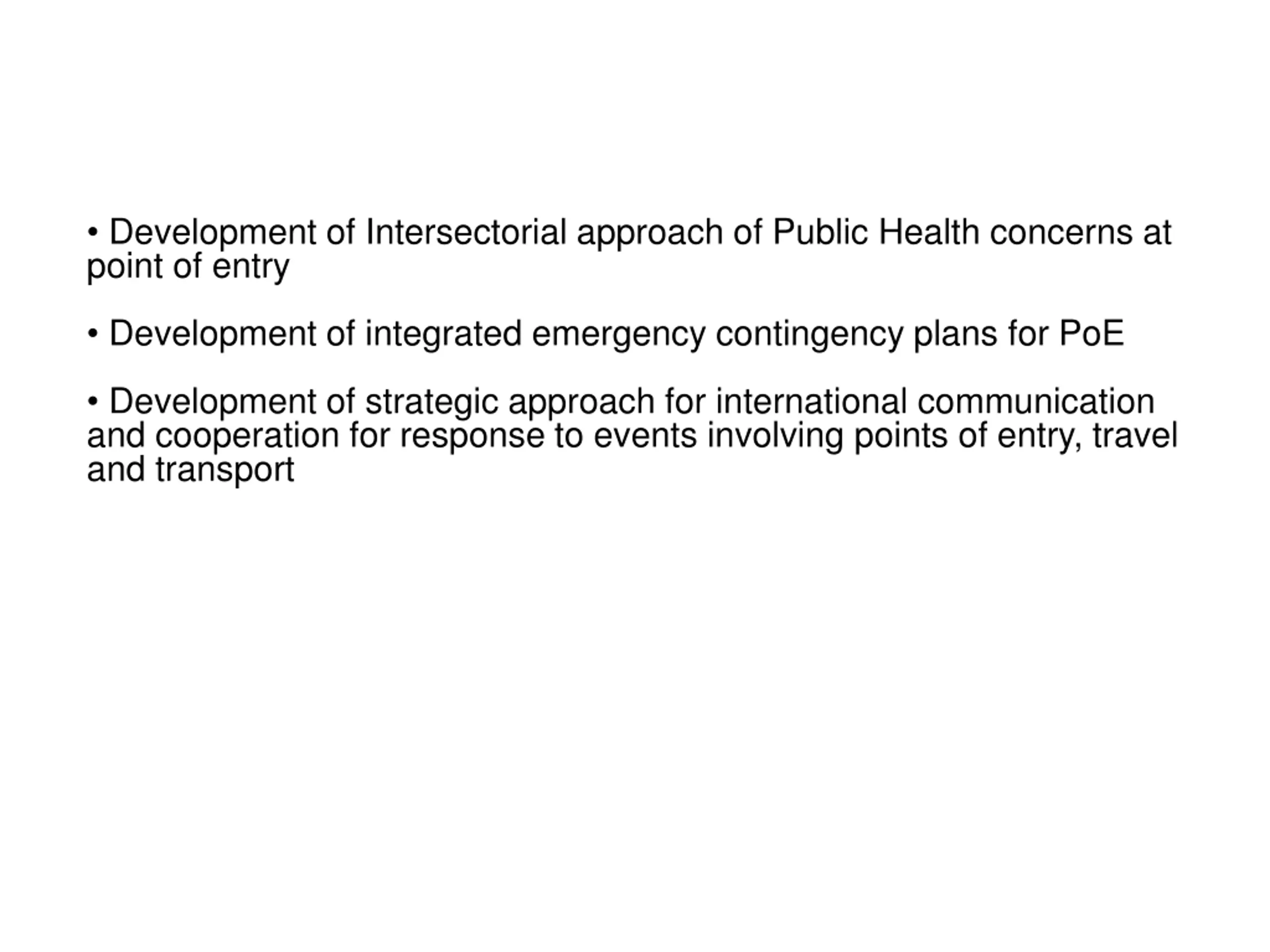 • Development of Intersectorial approach of Public Health concerns at point of entry

• Development of integrated emergency contingency plans for PoE

• Development of strategic approach for international communication and cooperation for response to events involving points of entry, travel and transport